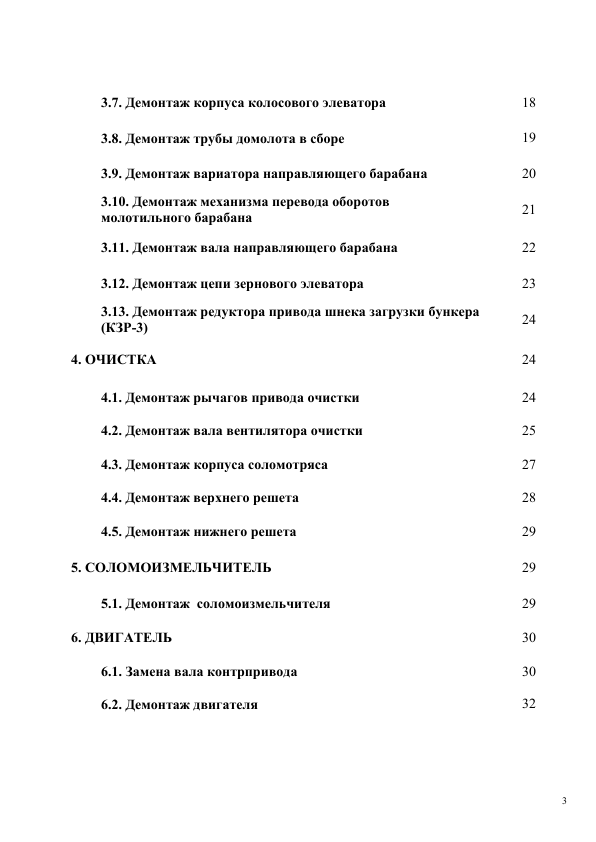 3.7. Демонтаж корпуса колосового элеватора 18

3.8. Демонтаж трубы домолота в сборе 19

3.9. Демонтаж вариатора направляющего барабана 20

3.10. Демонтаж механизма перевода оборотов молотильного барабана 21

3.11. Демонтаж вала направляющего барабана 22

3.12. Демонтаж цепи зернового элеватора 23

3.13. Демонтаж редуктора привода шнека загрузки бункера (КЗР-3) 24

4. ОЧИСТКА 24

4.1. Демонтаж рычагов привода очистки 24

4.2. Демонтаж вала вентилятора очистки 25

4.3. Демонтаж корпуса соломотряса 27

4.4. Демонтаж верхнего решета 28

4.5. Демонтаж нижнего решета 29

5. СОЛОМОИЗМЕЛЬЧИТЕЛЬ 29

5.1. Демонтаж соломоизмельчителя 29

6. ДВИГАТЕЛЬ 30

6.1. Замена вала контрпривода 30

6.2. Демонтаж двигателя 32

3